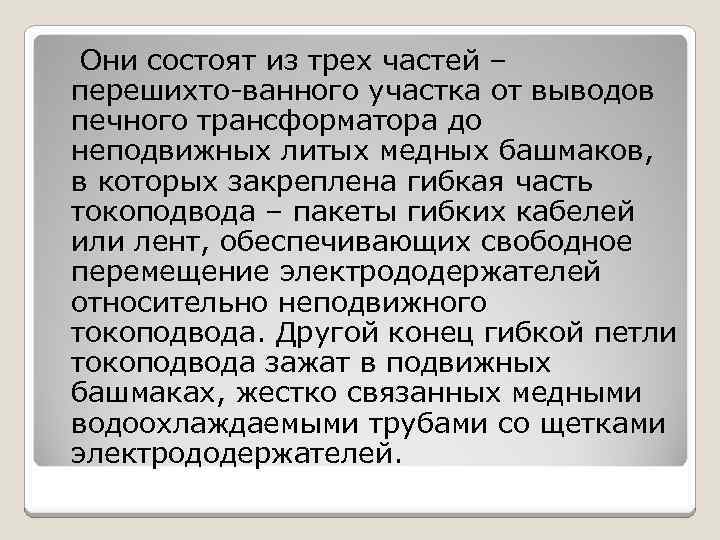 Они состоят из трех частей – перешихто-ванного участка от выводов печного трансформатора до неподвижных литых медных башмаков, в которых закреплена гибкая часть токоподвода – пакеты гибких кабелей или лент, обеспечивающих свободное перемещение электрододержателей относительно неподвижного токоподвода. Другой конец гибкой петли токоподвода зажат в подвижных башмаках, жестко связанных медными водоохлаждаемыми трубами со щетками электрододержателей.